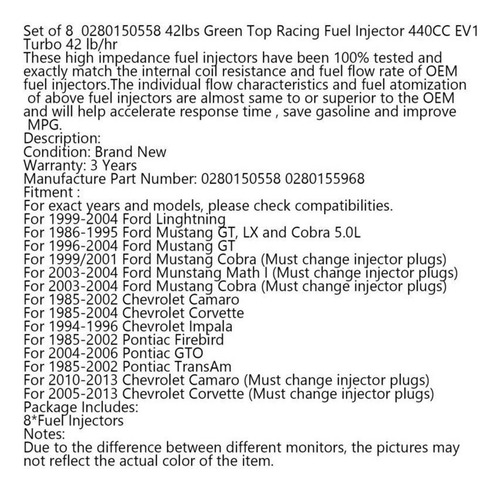 Set of 8 0280150558 42lbs Green Top Racing Fuel Injector 440CC EV1 Turbo 42 lb/hr
These high impedance fuel injectors have been 100% tested and exactly match the internal coil resistance and fuel flow rate of OEM fuel injectors.The individual flow characteristics and fuel atomization of above fuel injectors are almost same to or superior to the OEM and will help accelerate response time , save gasoline and improve MPG.
Description:
Condition: Brand New
Warranty: 3 Years
Manufacture Part Number: 0280150558 0280155968
Fitment :
For exact years and models, please check compatibilities.
For 1999-2004 Ford Linghtning
For 1986-1995 Ford Mustang GT, LX and Cobra 5.0L
For 1996-2004 Ford Mustang GT
For 1999/2001 Ford Mustang Cobra (Must change injector plugs)
For 2003-2004 Ford Munstang Math I (Must change injector plugs)
For 2003-2004 Ford Mustang Cobra (Must change injector plugs)
For 1985-2002 Chevrolet Camaro
For 1985-2004 Chevrolet Corvette
For 1994-1996 Chevrolet Impala
For 1985-2002 Pontiac Firebird
For 2004-2006 Pontiac GTO
For 1985-2002 Pontiac TransAm
For 2010-2013 Chevrolet Camaro (Must change injector plugs)
For 2005-2013 Chevrolet Corvette (Must change injector plugs)
Package Includes:
8*Fuel Injectors
Notes:
Due to the difference between different monitors, the pictures may not reflect the actual color of the item.